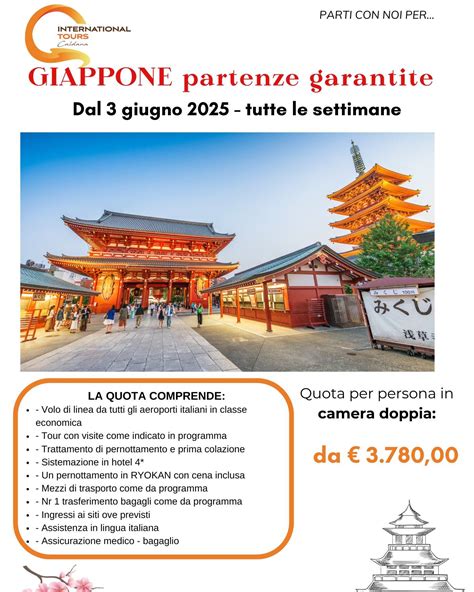 INTERNATIONAL TOURS Caldana

PARTI CON NOI PER...

GIAPPONE partenze garantite

Dal 3 giugno 2025 - tutte le settimane

みくじ

浅草

LA QUOTA COMPRENDE:
- - Volo di linea da tutti gli aeroporti italiani in classe economica
- - Tour con visite come indicato in programma
- - Trattamento di pernottamento e prima colazione
- - Sistemazione in hotel 4*
- - Un pernottamento in RYOKAN con cena inclusa
- - Mezzi di trasporto come da programma
- - Nr 1 trasferimento bagagli come da programma
- - Ingressi ai siti ove previsti
- - Assistenza in lingua italiana
- - Assicurazione medico - bagaglio

Quota per persona in camera doppia:

da € 3.780,00